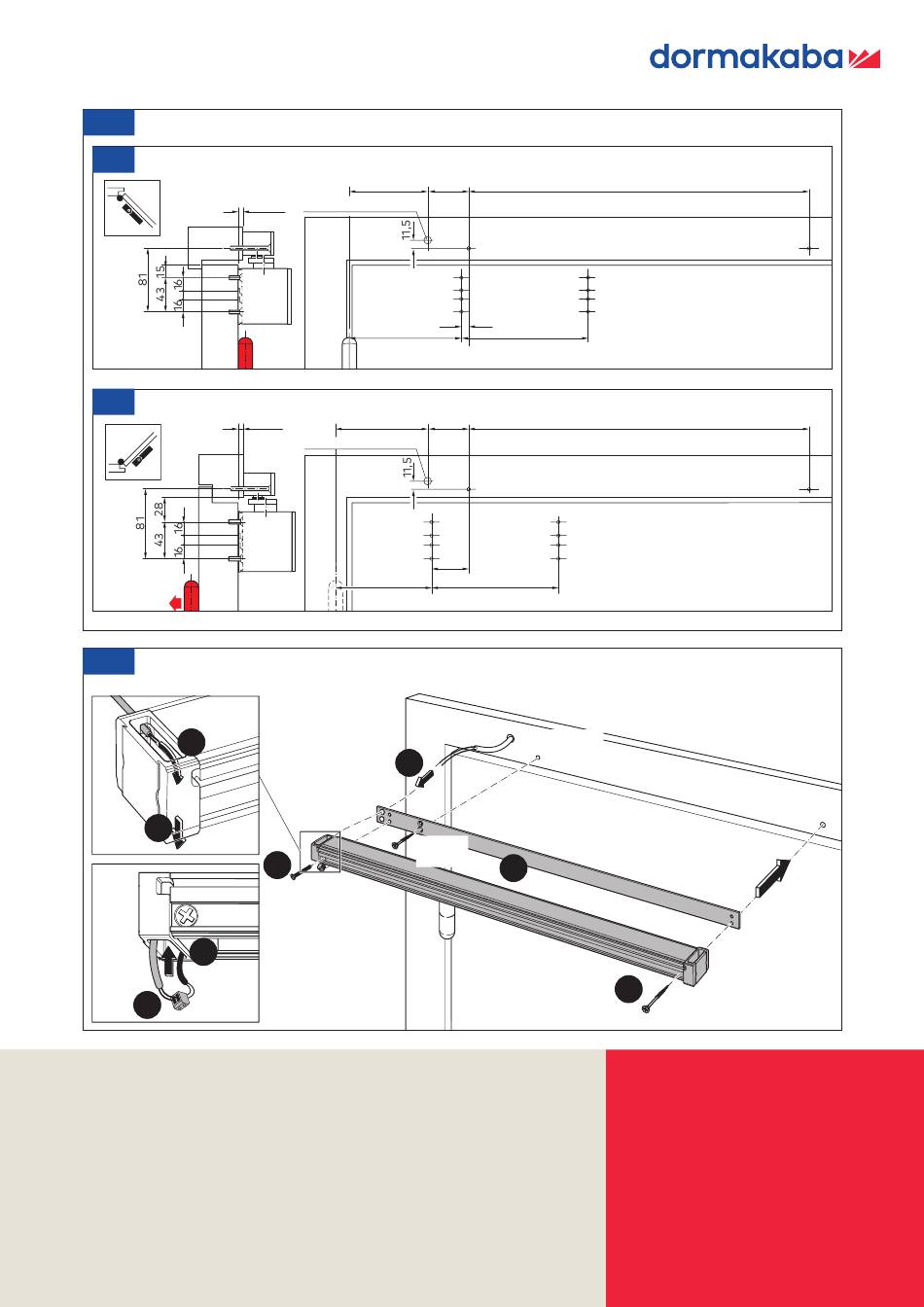 dormakaba

11,5

81
15
16
43
16

11,5

81
28
16
43
16